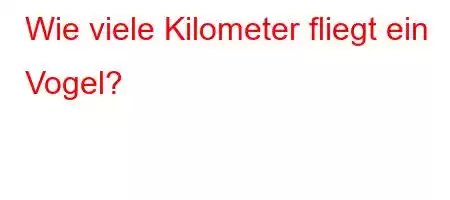 Wie viele Kilometer fliegt ein Vogel?